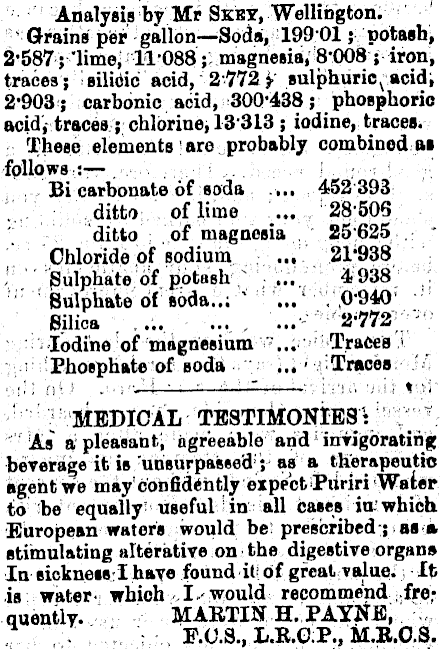 Analysis by Mr SKEY, Wellington.

Grains per gallon—Soda, 199·01; potash, 2·587; lime, 11·088; magnesia, 8·008; iron, traces; silicic acid, 2·772; sulphuric acid, 2·903; carbonic acid, 300·438; phosphoric acid, traces; chlorine, 13·313; iodine, traces.

These elements are probably combined as follows:—

| | | |
|---|---|---|
| Bi carbonate of soda | ... | 452·393 |
| ditto of lime | ... | 28·506 |
| ditto of magnesia | | 25·625 |
| Chloride of sodium | ... | 21·938 |
| Sulphate of potash | ... | 4·938 |
| Sulphate of soda... | ... | 0·940 |
| Silica ... ... | ... | 2·772 |
| Iodine of magnesium | ... | Traces |
| Phosphate of soda | ... | Traces |

MEDICAL TESTIMONIES:

As a pleasant, agreeable and invigorating beverage it is unsurpassed; as a therapeutic agent we may confidently expect Puriri Water to be equally useful in all cases in which European waters would be prescribed; as a stimulating alterative on the digestive organs In sickness I have found it of great value. It is water which I would recommend frequently. MARTIN H. PAYNE, F.C.S., L.R.C.P., M.R.C.S.